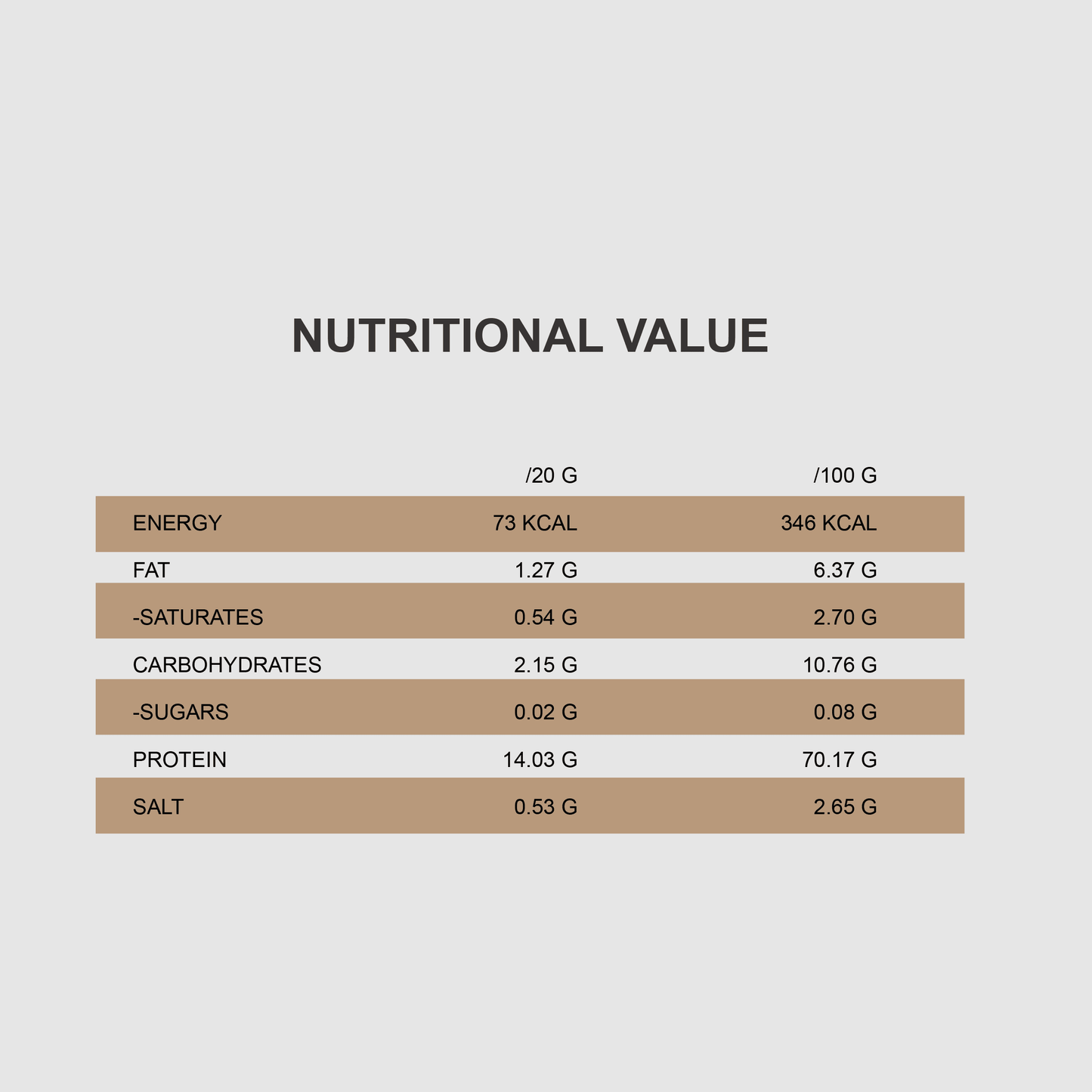 NUTRITIONAL VALUE

|  | /20 G | /100 G |
|---|---|---|
| ENERGY | 73 KCAL | 346 KCAL |
| FAT | 1.27 G | 6.37 G |
| -SATURATES | 0.54 G | 2.70 G |
| CARBOHYDRATES | 2.15 G | 10.76 G |
| -SUGARS | 0.02 G | 0.08 G |
| PROTEIN | 14.03 G | 70.17 G |
| SALT | 0.53 G | 2.65 G |